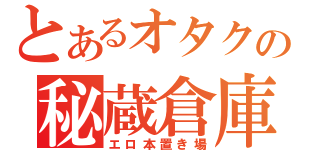 とあるオタクの
秘蔵倉庫
エロ本置き場